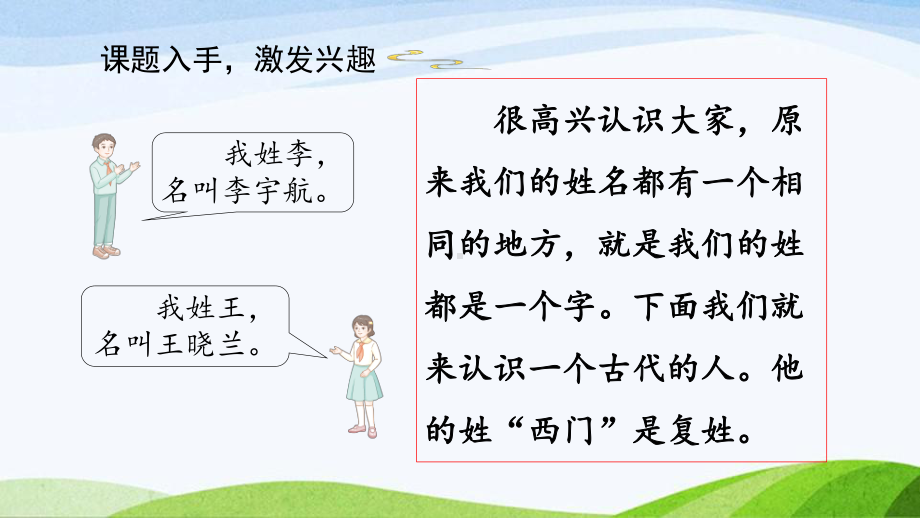 课题入手，激发兴趣

我姓李，名叫李宇航。

我姓王，名叫王晓兰。

很高兴认识大家，原来我们的姓名都有一个相同的地方，就是我们的姓都是一个字。下面我们就来认识一个古代的人。他的姓“西门”是复姓。